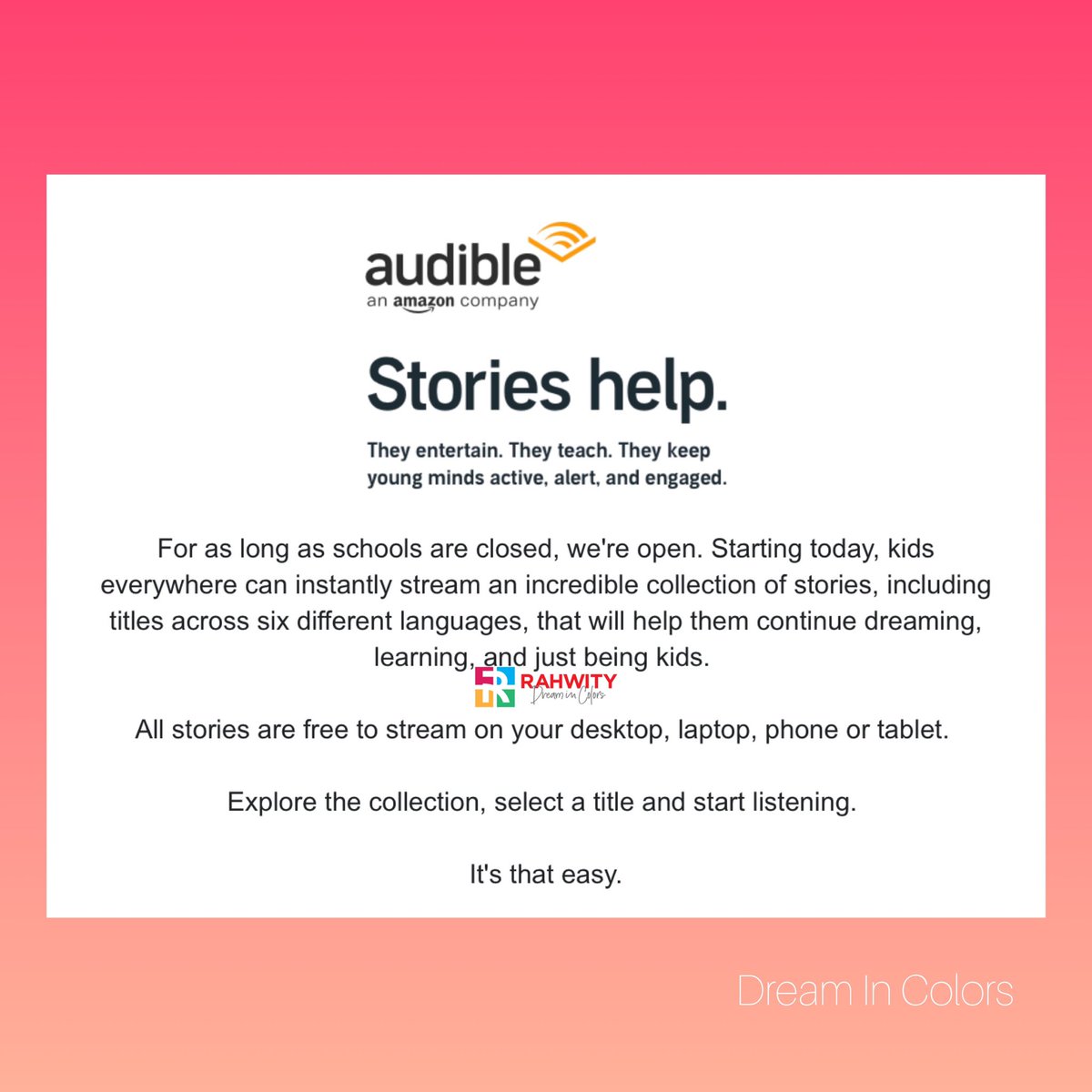 audible
an amazon company

Stories help.

They entertain. They teach. They keep young minds active, alert, and engaged.

For as long as schools are closed, we're open. Starting today, kids everywhere can instantly stream an incredible collection of stories, including titles across six different languages, that will help them continue dreaming, learning, and just being kids.

RAHWITY
Dream in Colors

All stories are free to stream on your desktop, laptop, phone or tablet.

Explore the collection, select a title and start listening.

It's that easy.

Dream In Colors